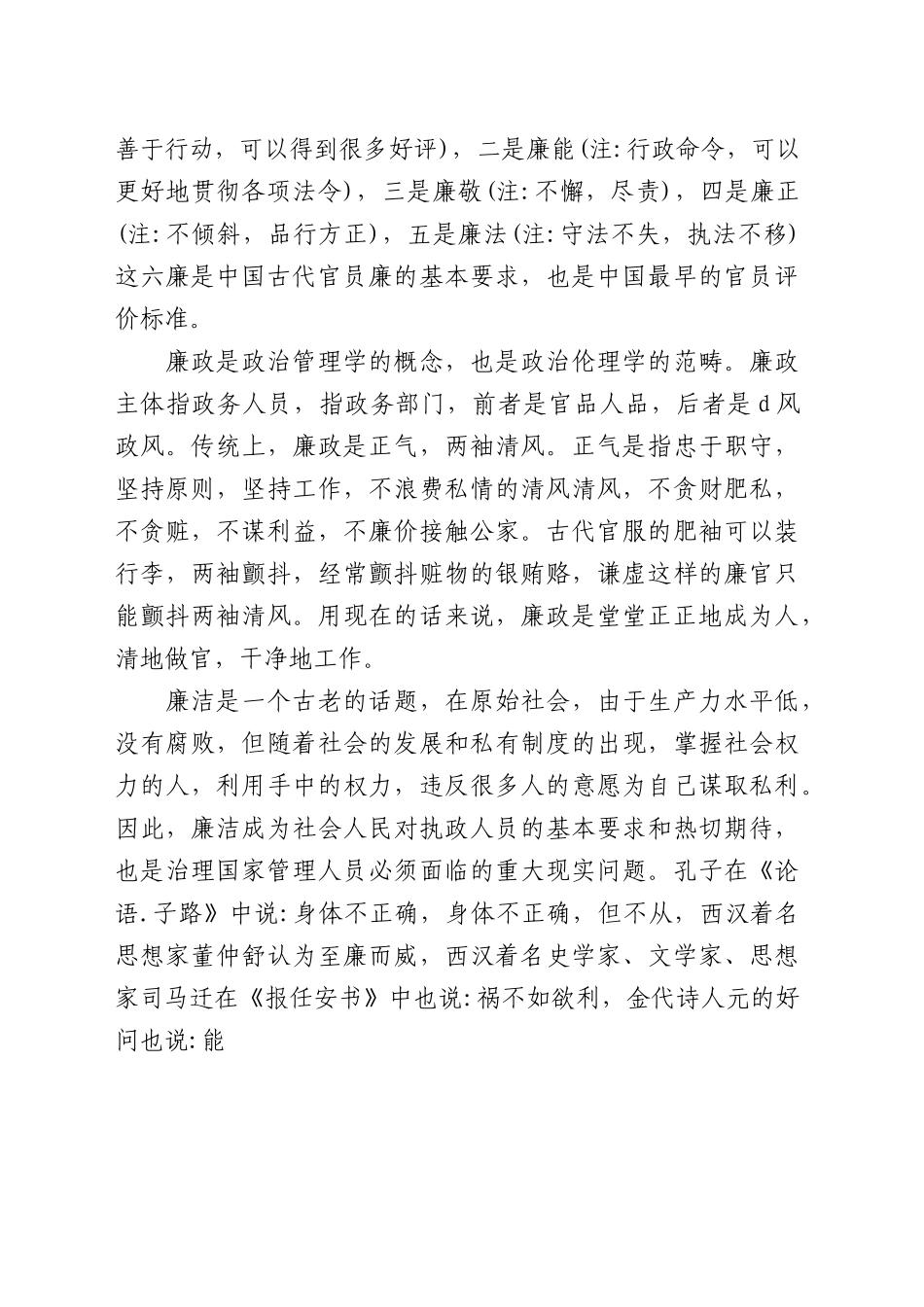 善于行动，可以得到很多好评)，二是廉能(注:行政命令，可以更好地贯彻各项法令)，三是廉敬(注:不懈，尽责)，四是廉正(注:不倾斜，品行方正)，五是廉法(注:守法不失，执法不移)这六廉是中国古代官员廉的基本要求，也是中国最早的官员评价标准。

廉政是政治管理学的概念，也是政治伦理学的范畴。廉政主体指政务人员，指政务部门，前者是官品人品，后者是d风政风。传统上，廉政是正气，两袖清风。正气是指忠于职守，坚持原则，坚持工作，不浪费私情的清风清风，不贪财肥私，不贪赃，不谋利益，不廉价接触公家。古代官服的肥袖可以装行李，两袖颤抖，经常颤抖赃物的银贿赂，谦虚这样的廉官只能颤抖两袖清风。用现在的话来说，廉政是堂堂正正地成为人，清地做官，干净地工作。

廉洁是一个古老的话题，在原始社会，由于生产力水平低，没有腐败，但随着社会的发展和私有制度的出现，掌握社会权力的人，利用手中的权力，违反很多人的意愿为自己谋取私利。因此，廉洁成为社会人民对执政人员的基本要求和热切期待，也是治理国家管理人员必须面临的重大现实问题。孔子在《论语.子路》中说:身体不正确，身体不正确，但不从，西汉着名思想家董仲舒认为至廉而威，西汉着名史学家、文学家、思想家司马迁在《报任安书》中也说:祸不如欲利，金代诗人元的好问也说:能